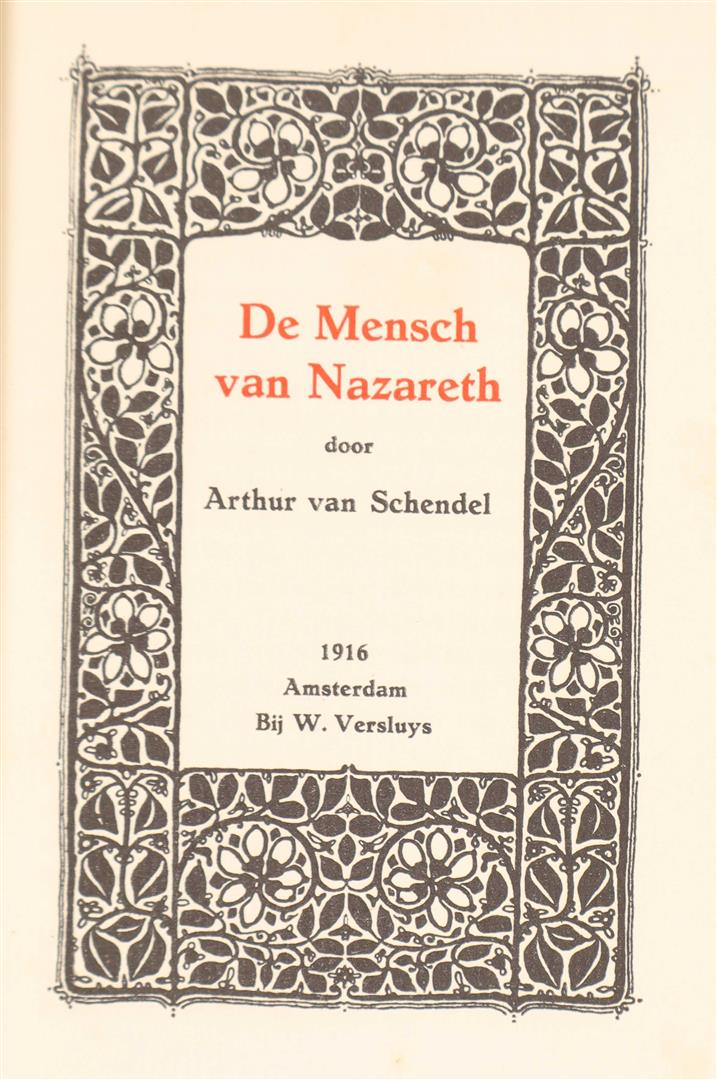 De Mensch van Nazareth

door

Arthur van Schendel

1916
Amsterdam
Bij W. Versluys